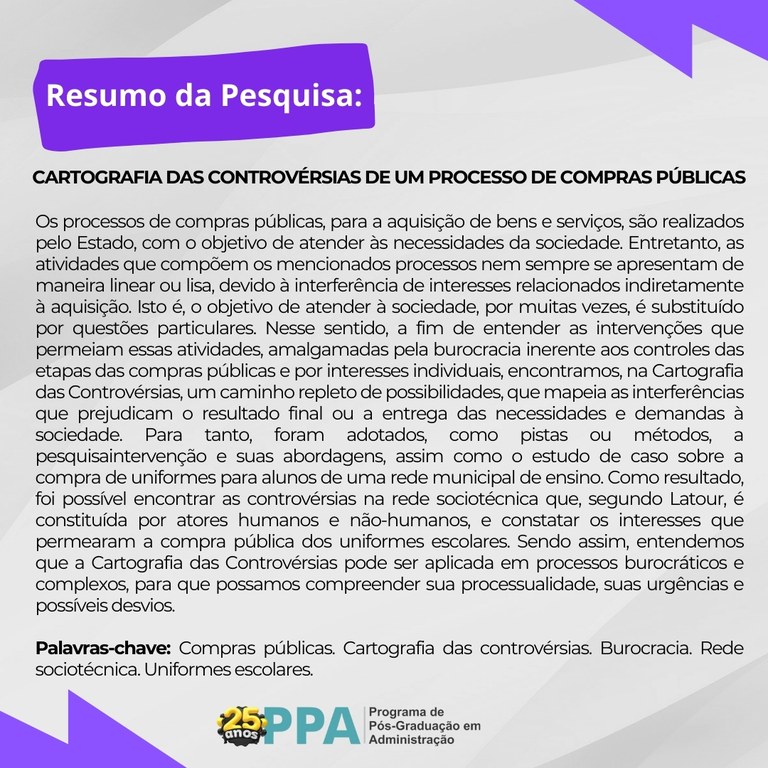 Resumo da Pesquisa:

CARTOGRAFIA DAS CONTROVÉRSIAS DE UM PROCESSO DE COMPRAS PÚBLICAS

Os processos de compras públicas, para a aquisição de bens e serviços, são realizados pelo Estado, com o objetivo de atender às necessidades da sociedade. Entretanto, as atividades que compõem os mencionados processos nem sempre se apresentam de maneira linear ou lisa, devido à interferência de interesses relacionados indiretamente à aquisição. Isto é, o objetivo de atender à sociedade, por muitas vezes, é substituído por questões particulares. Nesse sentido, a fim de entender as intervenções que permeiam essas atividades, amalgamadas pela burocracia inerente aos controles das etapas das compras públicas e por interesses individuais, encontramos, na Cartografia das Controvérsias, um caminho repleto de possibilidades, que mapeia as interferências que prejudicam o resultado final ou a entrega das necessidades e demandas à sociedade. Para tanto, foram adotados, como pistas ou métodos, a pesquisaintervenção e suas abordagens, assim como o estudo de caso sobre a compra de uniformes para alunos de uma rede municipal de ensino. Como resultado, foi possível encontrar as controvérsias na rede sociotécnica que, segundo Latour, é constituída por atores humanos e não-humanos, e constatar os interesses que permearam a compra pública dos uniformes escolares. Sendo assim, entendemos que a Cartografia das Controvérsias pode ser aplicada em processos burocráticos e complexos, para que possamos compreender sua processualidade, suas urgências e possíveis desvios.

Palavras-chave: Compras públicas. Cartografia das controvérsias. Burocracia. Rede sociotécnica. Uniformes escolares.

25 anos PPA Programa de Pós-Graduação em Administração